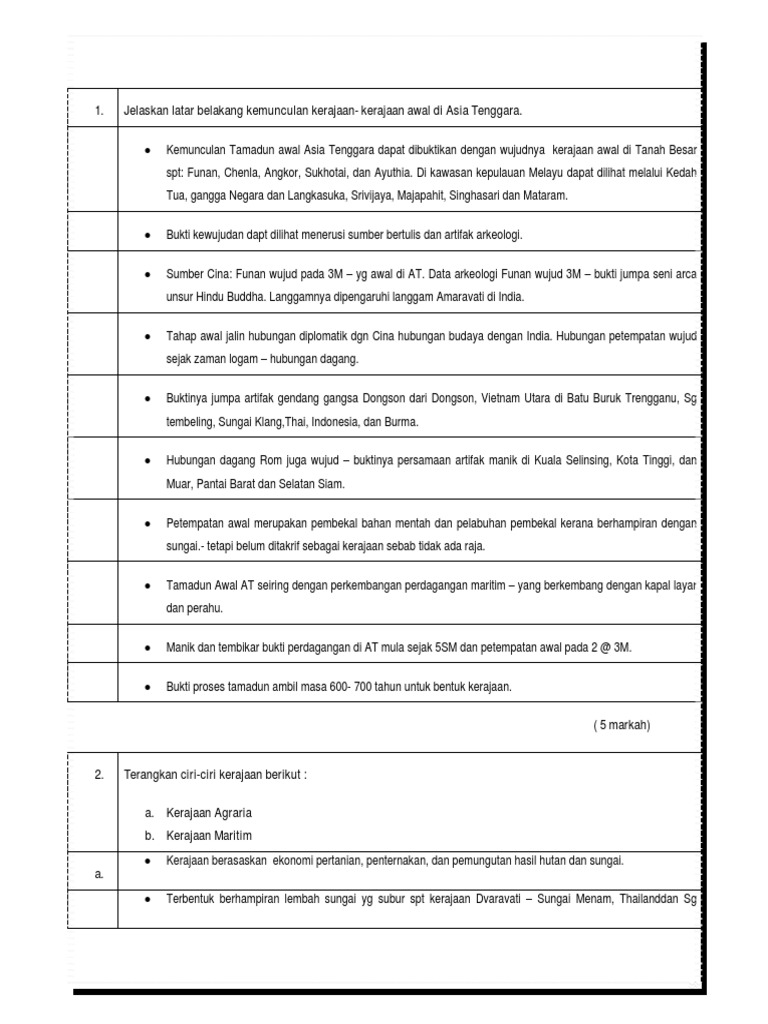 | 1. | Jelaskan latar belakang kemunculan kerajaan- kerajaan awal di Asia Tenggara. |
|---|---|
| | • Kemunculan Tamadun awal Asia Tenggara dapat dibuktikan dengan wujudnya kerajaan awal di Tanah Besar spt: Funan, Chenla, Angkor, Sukhotai, dan Ayuthia. Di kawasan kepulauan Melayu dapat dilihat melalui Kedah Tua, gangga Negara dan Langkasuka, Srivijaya, Majapahit, Singhasari dan Mataram. |
| | • Bukti kewujudan dapt dilihat menerusi sumber bertulis dan artifak arkeologi. |
| | • Sumber Cina: Funan wujud pada 3M – yg awal di AT. Data arkeologi Funan wujud 3M – bukti jumpa seni arca unsur Hindu Buddha. Langgamnya dipengaruhi langgam Amaravati di India. |
| | • Tahap awal jalin hubungan diplomatik dgn Cina hubungan budaya dengan India. Hubungan petempatan wujud sejak zaman logam – hubungan dagang. |
| | • Buktinya jumpa artifak gendang gangsa Dongson dari Dongson, Vietnam Utara di Batu Buruk Trengganu, Sg tembeling, Sungai Klang,Thai, Indonesia, dan Burma. |
| | • Hubungan dagang Rom juga wujud – buktinya persamaan artifak manik di Kuala Selinsing, Kota Tinggi, dan Muar, Pantai Barat dan Selatan Siam. |
| | • Petempatan awal merupakan pembekal bahan mentah dan pelabuhan pembekal kerana berhampiran dengan sungai.- tetapi belum ditakrif sebagai kerajaan sebab tidak ada raja. |
| | • Tamadun Awal AT seiring dengan perkembangan perdagangan maritim – yang berkembang dengan kapal layar dan perahu. |
| | • Manik dan tembikar bukti perdagangan di AT mula sejak 5SM dan petempatan awal pada 2 @ 3M. |
| | • Bukti proses tamadun ambil masa 600- 700 tahun untuk bentuk kerajaan. |

( 5 markah)

| 2. | Terangkan ciri-ciri kerajaan berikut : a. Kerajaan Agraria b. Kerajaan Maritim |
|---|---|
| a. | • Kerajaan berasaskan ekonomi pertanian, penternakan, dan pemungutan hasil hutan dan sungai. |
| | • Terbentuk berhampiran lembah sungai yg subur spt kerajaan Dvaravati – Sungai Menam, Thailanddan Sg |